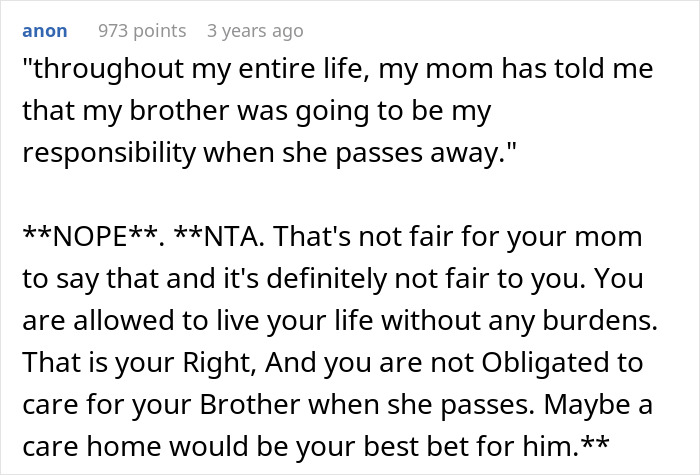 anon 973 points 3 years ago

"throughout my entire life, my mom has told me that my brother was going to be my responsibility when she passes away."

\*\*NOPE\*\*. \*\*NTA. That's not fair for your mom to say that and it's definitely not fair to you. You are allowed to live your life without any burdens. That is your Right, And you are not Obligated to care for your Brother when she passes. Maybe a care home would be your best bet for him.\*\*